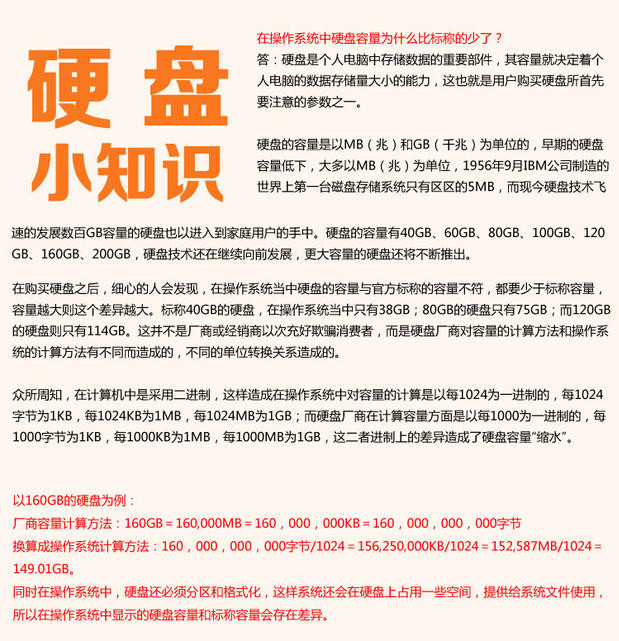 硬盘
小知识

在操作系统中硬盘容量为什么比标称的少了？
答：硬盘是个人电脑中存储数据的重要部件，其容量就决定着个人电脑的数据存储量大小的能力，这也就是用户购买硬盘所首先要注意的参数之一。

硬盘的容量是以MB（兆）和GB（千兆）为单位的，早期的硬盘容量低下，大多以MB（兆）为单位，1956年9月IBM公司制造的世界上第一台磁盘存储系统只有区区的5MB，而现今硬盘技术飞速的发展数百GB容量的硬盘也以进入到家庭用户的手中。硬盘的容量有40GB、60GB、80GB、100GB、120GB、160GB、200GB，硬盘技术还在继续向前发展，更大容量的硬盘还将不断推出。

在购买硬盘之后，细心的人会发现，在操作系统当中硬盘的容量与官方标称的容量不符，都要少于标称容量，容量越大则这个差异越大。标称40GB的硬盘，在操作系统当中只有38GB；80GB的硬盘只有75GB；而120GB的硬盘则只有114GB。这并不是厂商或经销商以次充好欺骗消费者，而是硬盘厂商对容量的计算方法和操作系统的计算方法有不同而造成的，不同的单位转换关系造成的。

众所周知，在计算机中是采用二进制，这样造成在操作系统中对容量的计算是以每1024为一进制的，每1024字节为1KB，每1024KB为1MB，每1024MB为1GB；而硬盘厂商在计算容量方面是以每1000为一进制的，每1000字节为1KB，每1000KB为1MB，每1000MB为1GB，这二者进制上的差异造成了硬盘容量“缩水”。

以160GB的硬盘为例：
厂商容量计算方法：160GB = 160,000MB = 160，000，000KB = 160，000，000，000字节
换算成操作系统计算方法：160，000，000，000字节/1024 = 156,250,000KB/1024 = 152,587MB/1024 = 149.01GB。
同时在操作系统中，硬盘还必须分区和格式化，这样系统还会在硬盘上占用一些空间，提供给系统文件使用，所以在操作系统中显示的硬盘容量和标称容量会存在差异。